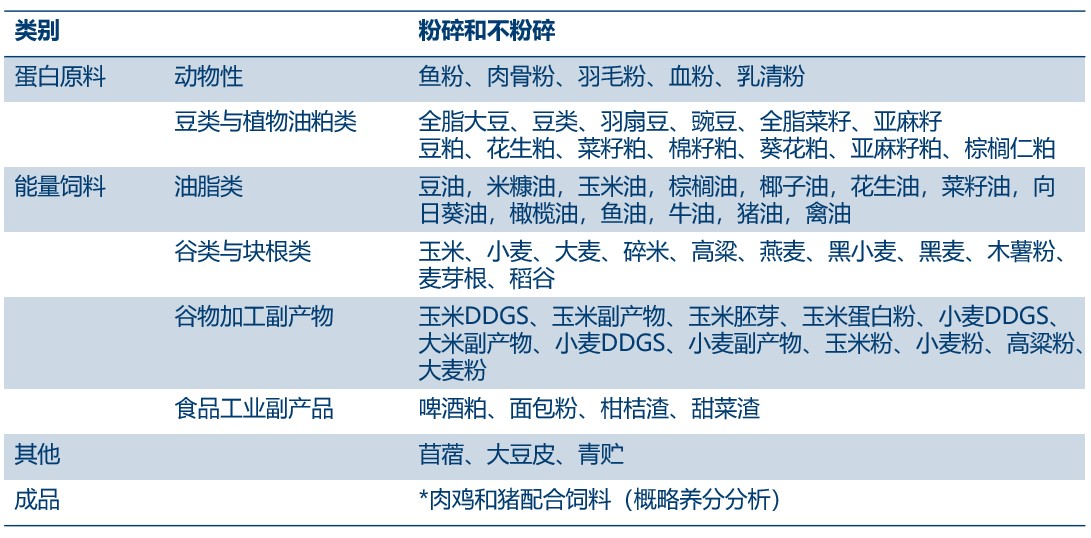 | 类别 | | 粉碎和不粉碎 |
|---|---|---|
| 蛋白原料 | 动物性 | 鱼粉、肉骨粉、羽毛粉、血粉、乳清粉 |
| | 豆类与植物油粕类 | 全脂大豆、豆类、羽扇豆、豌豆、全脂菜籽、亚麻籽 豆粕、花生粕、菜籽粕、棉籽粕、葵花粕、亚麻籽粕、棕榈仁粕 |
| 能量饲料 | 油脂类 | 豆油，米糠油，玉米油，棕榈油，椰子油，花生油，菜籽油，向日葵油，橄榄油，鱼油，牛油，猪油，禽油 |
| | 谷类与块根类 | 玉米、小麦、大麦、碎米、高粱、燕麦、黑小麦、黑麦、木薯粉、麦芽根、稻谷 |
| | 谷物加工副产物 | 玉米DDGS、玉米副产物、玉米胚芽、玉米蛋白粉、小麦DDGS、大米副产物、小麦DDGS、小麦副产物、玉米粉、小麦粉、高粱粉、大麦粉 |
| | 食品工业副产品 | 啤酒粕、面包粉、柑桔渣、甜菜渣 |
| 其他 | | 苜蓿、大豆皮、青贮 |
| 成品 | | *肉鸡和猪配合饲料（概略养分分析） |